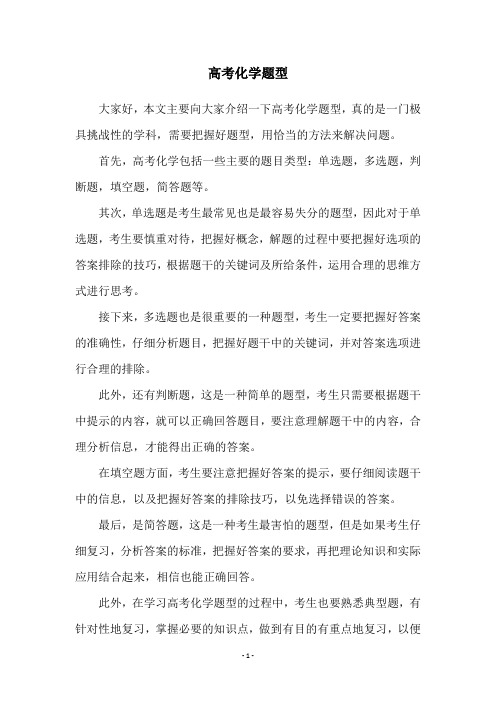 高考化学题型

大家好，本文主要向大家介绍一下高考化学题型，真的是一门极具挑战性的学科，需要把握好题型，用恰当的方法来解决问题。

首先，高考化学包括一些主要的题目类型：单选题，多选题，判断题，填空题，简答题等。

其次，单选题是考生最常见也是最容易失分的题型，因此对于单选题，考生要慎重对待，把握好概念，解题的过程中要把握好选项的答案排除的技巧，根据题干的关键词及所给条件，运用合理的思维方式进行思考。

接下来，多选题也是很重要的一种题型，考生一定要把握好答案的准确性，仔细分析题目，把握好题干中的关键词，并对答案选项进行合理的排除。

此外，还有判断题，这是一种简单的题型，考生只需要根据题干中提示的内容，就可以正确回答题目，要注意理解题干中的内容，合理分析信息，才能得出正确的答案。

在填空题方面，考生要注意把握好答案的提示，要仔细阅读题干中的信息，以及把握好答案的排除技巧，以免选择错误的答案。

最后，是简答题，这是一种考生最害怕的题型，但是如果考生仔细复习，分析答案的标准，把握好答案的要求，再把理论知识和实际应用结合起来，相信也能正确回答。

此外，在学习高考化学题型的过程中，考生也要熟悉典型题，有针对性地复习，掌握必要的知识点，做到有目的有重点地复习，以便

- 1 -